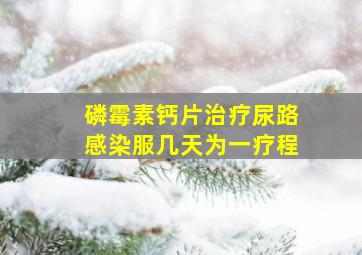 磷霉素钙片治疗尿路感染服几天为一疗程